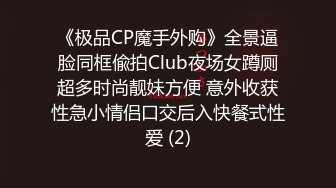 《极品CP魔手外购》全景逼脸同框偷拍Club夜场女蹲厕超多时尚靓妹方便 意外收获性急小情侣口交后入快餐式性爱 (2)